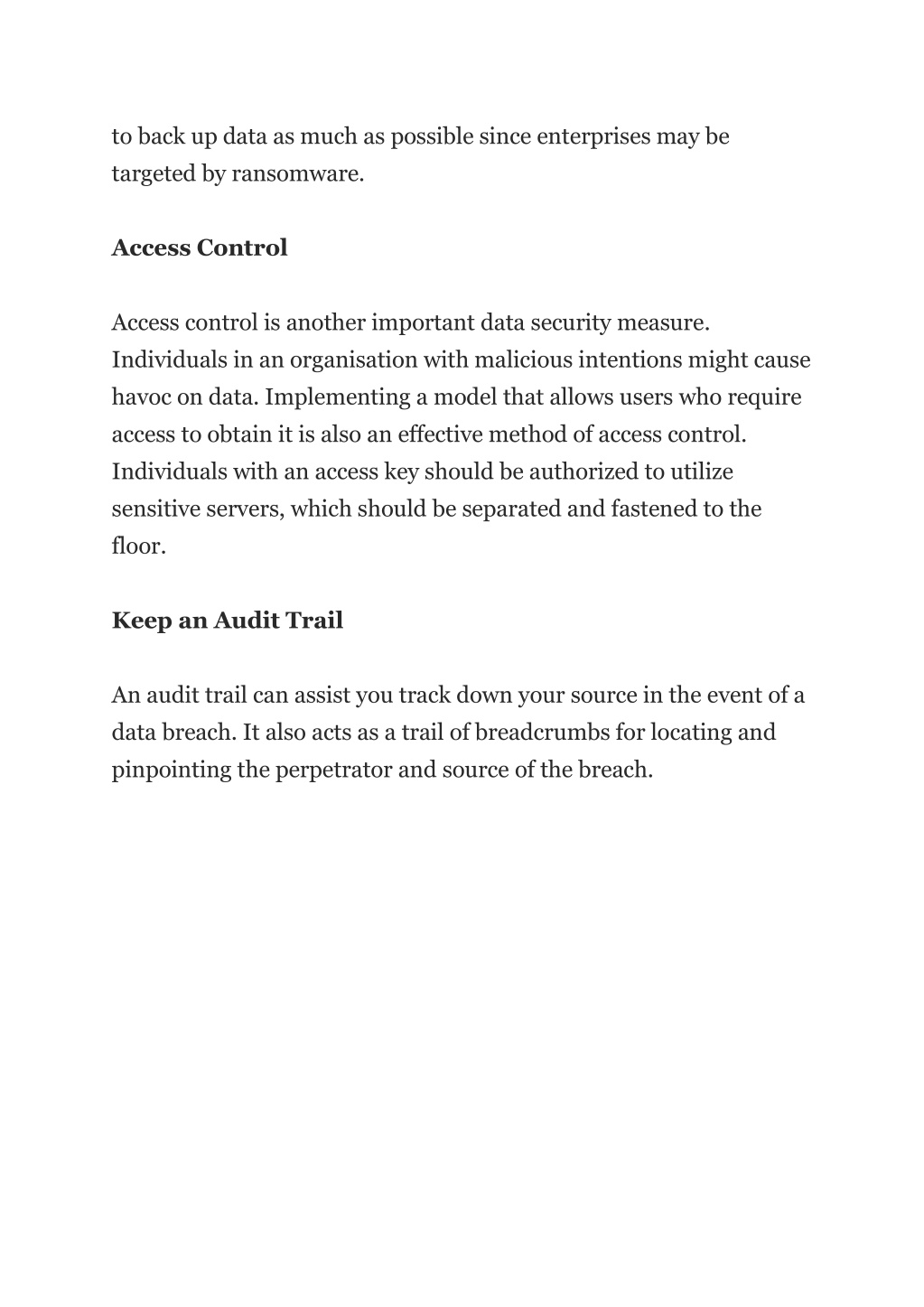 to back up data as much as possible since enterprises may be targeted by ransomware.

Access Control

Access control is another important data security measure. Individuals in an organisation with malicious intentions might cause havoc on data. Implementing a model that allows users who require access to obtain it is also an effective method of access control. Individuals with an access key should be authorized to utilize sensitive servers, which should be separated and fastened to the floor.

Keep an Audit Trail

An audit trail can assist you track down your source in the event of a data breach. It also acts as a trail of breadcrumbs for locating and pinpointing the perpetrator and source of the breach.